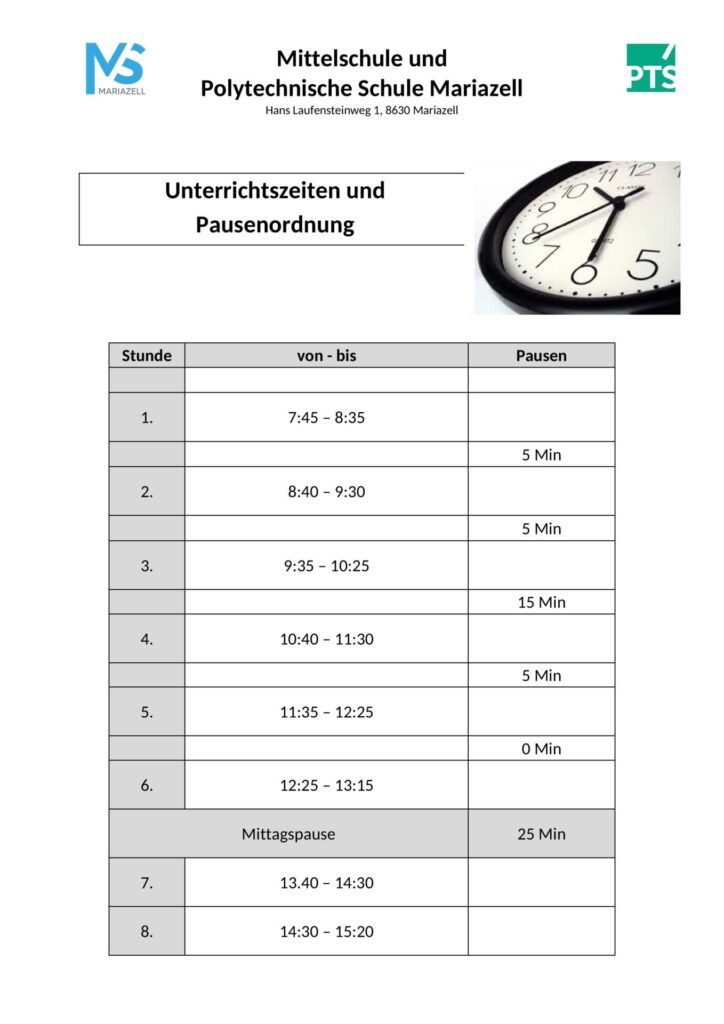 MS MARIAZELL

Mittelschule und
Polytechnische Schule Mariazell
Hans Laufensteinweg 1, 8630 Mariazell

PTS

Unterrichtszeiten und Pausenordnung

| Stunde | von - bis | Pausen |
|---|---|---|
| | | |
| 1. | 7:45 – 8:35 | |
| | | 5 Min |
| 2. | 8:40 – 9:30 | |
| | | 5 Min |
| 3. | 9:35 – 10:25 | |
| | | 15 Min |
| 4. | 10:40 – 11:30 | |
| | | 5 Min |
| 5. | 11:35 – 12:25 | |
| | | 0 Min |
| 6. | 12:25 – 13:15 | |
| Mittagspause | | 25 Min |
| 7. | 13.40 – 14:30 | |
| 8. | 14:30 – 15:20 | |